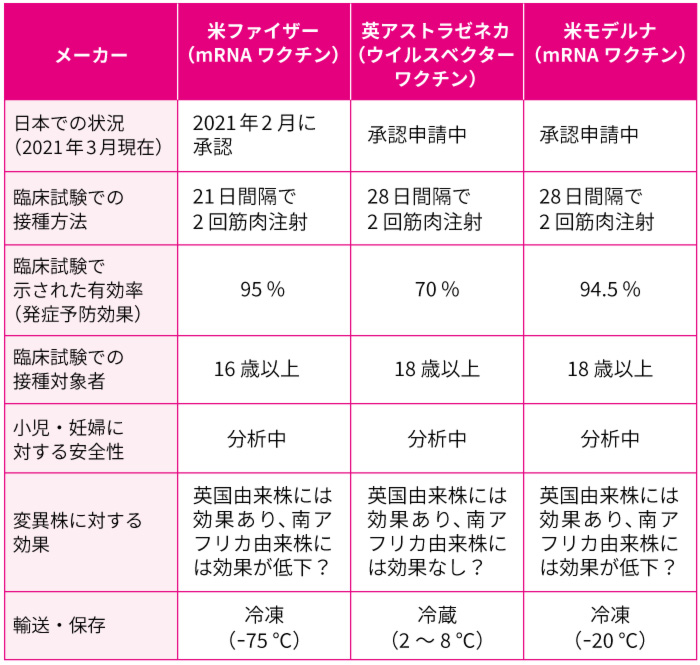 | メーカー | 米ファイザー（mRNA ワクチン） | 英アストラゼネカ（ウイルスベクターワクチン） | 米モデルナ（mRNA ワクチン） |
|---|---|---|---|
| 日本での状況（2021年3月現在） | 2021年2月に承認 | 承認申請中 | 承認申請中 |
| 臨床試験での接種方法 | 21日間隔で2回筋肉注射 | 28日間隔で2回筋肉注射 | 28日間隔で2回筋肉注射 |
| 臨床試験で示された有効率（発症予防効果） | 95％ | 70％ | 94.5％ |
| 臨床試験での接種対象者 | 16歳以上 | 18歳以上 | 18歳以上 |
| 小児・妊婦に対する安全性 | 分析中 | 分析中 | 分析中 |
| 変異株に対する効果 | 英国由来株には効果あり、南アフリカ由来株には効果が低下？ | 英国由来株には効果あり、南アフリカ由来株には効果なし？ | 英国由来株には効果あり、南アフリカ由来株には効果が低下？ |
| 輸送・保存 | 冷凍（-75℃） | 冷蔵（2～8℃） | 冷凍（-20℃） |